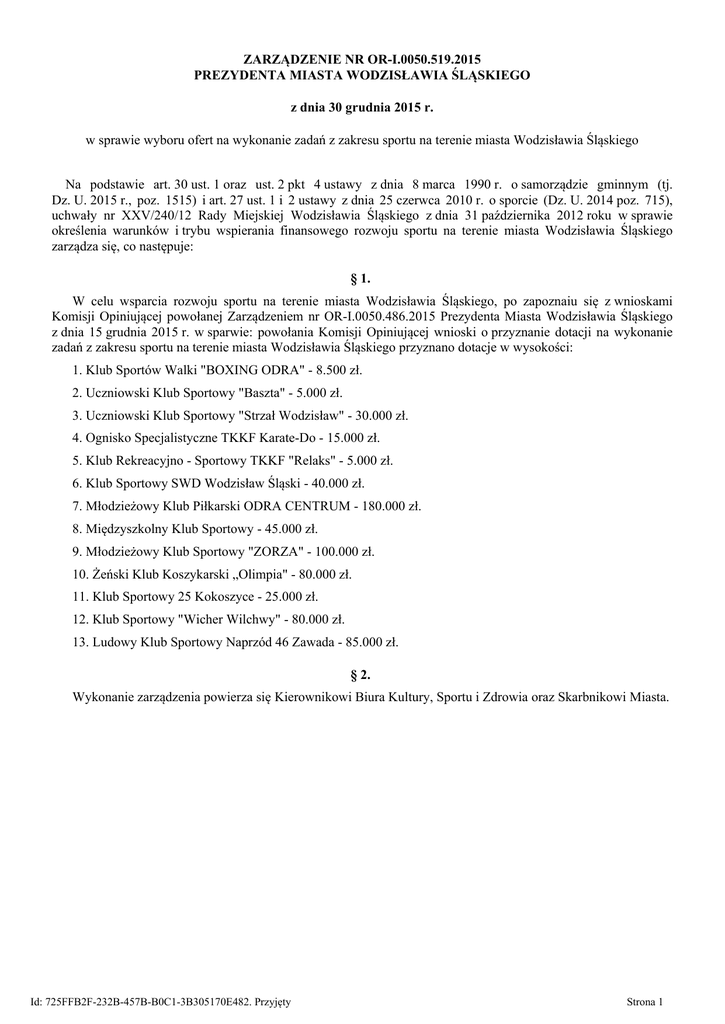 ZARZĄDZENIE NR OR-I.0050.519.2015
PREZYDENTA MIASTA WODZISŁAWIA ŚLĄSKIEGO

z dnia 30 grudnia 2015 r.

w sprawie wyboru ofert na wykonanie zadań z zakresu sportu na terenie miasta Wodzisławia Śląskiego

Na podstawie art. 30 ust. 1 oraz ust. 2 pkt 4 ustawy z dnia 8 marca 1990 r. o samorządzie gminnym (tj. Dz. U. 2015 r., poz. 1515) i art. 27 ust. 1 i 2 ustawy z dnia 25 czerwca 2010 r. o sporcie (Dz. U. 2014 poz. 715), uchwały nr XXV/240/12 Rady Miejskiej Wodzisławia Śląskiego z dnia 31 października 2012 roku w sprawie określenia warunków i trybu wspierania finansowego rozwoju sportu na terenie miasta Wodzisławia Śląskiego zarządza się, co następuje:

§ 1.

W celu wsparcia rozwoju sportu na terenie miasta Wodzisławia Śląskiego, po zapoznaiu się z wnioskami Komisji Opiniującej powołanej Zarządzeniem nr OR-I.0050.486.2015 Prezydenta Miasta Wodzisławia Śląskiego z dnia 15 grudnia 2015 r. w sparwie: powołania Komisji Opiniującej wnioski o przyznanie dotacji na wykonanie zadań z zakresu sportu na terenie miasta Wodzisławia Śląskiego przyznano dotacje w wysokości:

1. Klub Sportów Walki "BOXING ODRA" - 8.500 zł.

2. Uczniowski Klub Sportowy "Baszta" - 5.000 zł.

3. Uczniowski Klub Sportowy "Strzał Wodzisław" - 30.000 zł.

4. Ognisko Specjalistyczne TKKF Karate-Do - 15.000 zł.

5. Klub Rekreacyjno - Sportowy TKKF "Relaks" - 5.000 zł.

6. Klub Sportowy SWD Wodzisław Śląski - 40.000 zł.

7. Młodzieżowy Klub Piłkarski ODRA CENTRUM - 180.000 zł.

8. Międzyszkolny Klub Sportowy - 45.000 zł.

9. Młodzieżowy Klub Sportowy "ZORZA" - 100.000 zł.

10. Żeński Klub Koszykarski „Olimpia" - 80.000 zł.

11. Klub Sportowy 25 Kokoszyce - 25.000 zł.

12. Klub Sportowy "Wicher Wilchwy" - 80.000 zł.

13. Ludowy Klub Sportowy Naprzód 46 Zawada - 85.000 zł.

§ 2.

Wykonanie zarządzenia powierza się Kierownikowi Biura Kultury, Sportu i Zdrowia oraz Skarbnikowi Miasta.

Id: 725FFB2F-232B-457B-B0C1-3B305170E482. Przyjęty

Strona 1